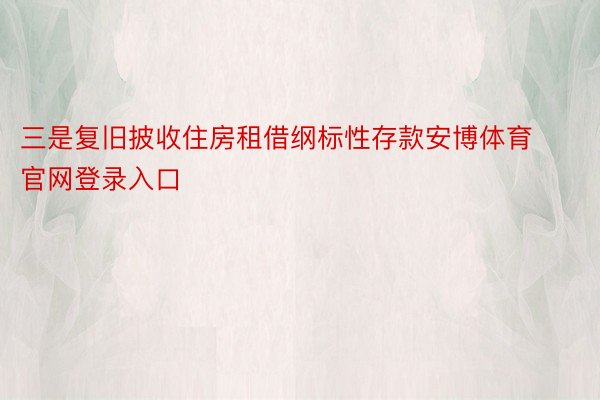 三是复旧披收住房租借纲标性存款安博体育官网登录入口